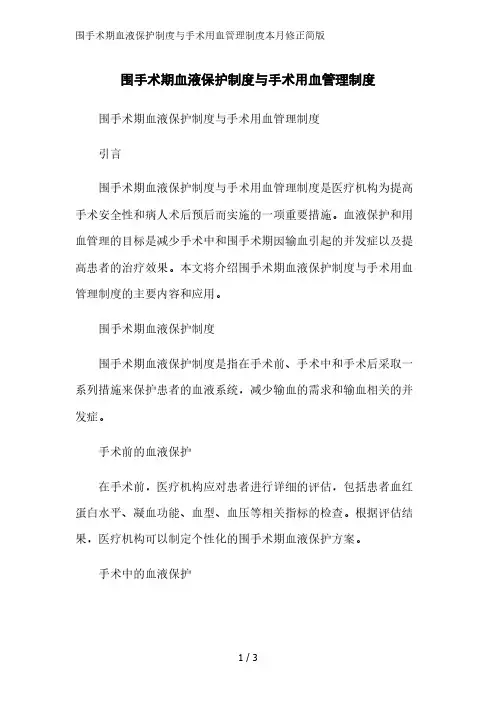 围手术期血液保护制度与手术用血管理制度本月修正简版

围手术期血液保护制度与手术用血管理制度

围手术期血液保护制度与手术用血管理制度

引言

围手术期血液保护制度与手术用血管理制度是医疗机构为提高手术安全性和病人术后预后而实施的一项重要措施。血液保护和用血管理的目标是减少手术中和围手术期因输血引起的并发症以及提高患者的治疗效果。本文将介绍围手术期血液保护制度与手术用血管理制度的主要内容和应用。

围手术期血液保护制度

围手术期血液保护制度是指在手术前、手术中和手术后采取一系列措施来保护患者的血液系统，减少输血的需求和输血相关的并发症。

手术前的血液保护

在手术前，医疗机构应对患者进行详细的评估，包括患者血红蛋白水平、凝血功能、血型、血压等相关指标的检查。根据评估结果，医疗机构可以制定个性化的围手术期血液保护方案。

手术中的血液保护

1 / 3